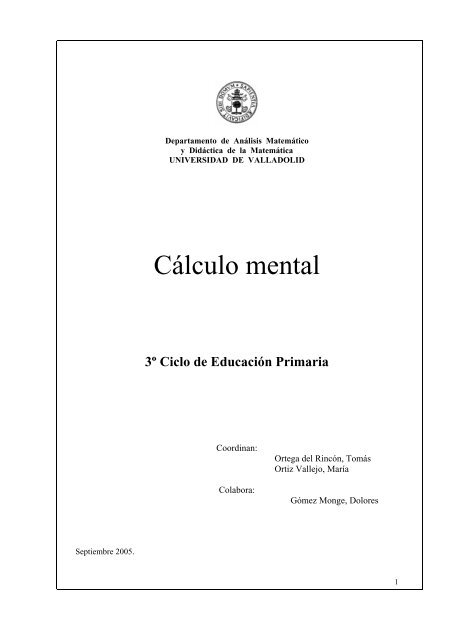 Departamento de Análisis Matemático
y Didáctica de la Matemática
UNIVERSIDAD DE VALLADOLID

Cálculo mental

3º Ciclo de Educación Primaria

Coordinan:
Ortega del Rincón, Tomás
Ortiz Vallejo, María

Colabora:
Gómez Monge, Dolores

Septiembre 2005.

1